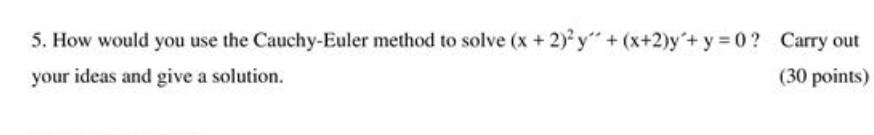 5. How would you use the Cauchy-Euler method to solve $(x + 2)^2 y'' + (x+2)y' + y = 0$ ? Carry out your ideas and give a solution.

(30 points)